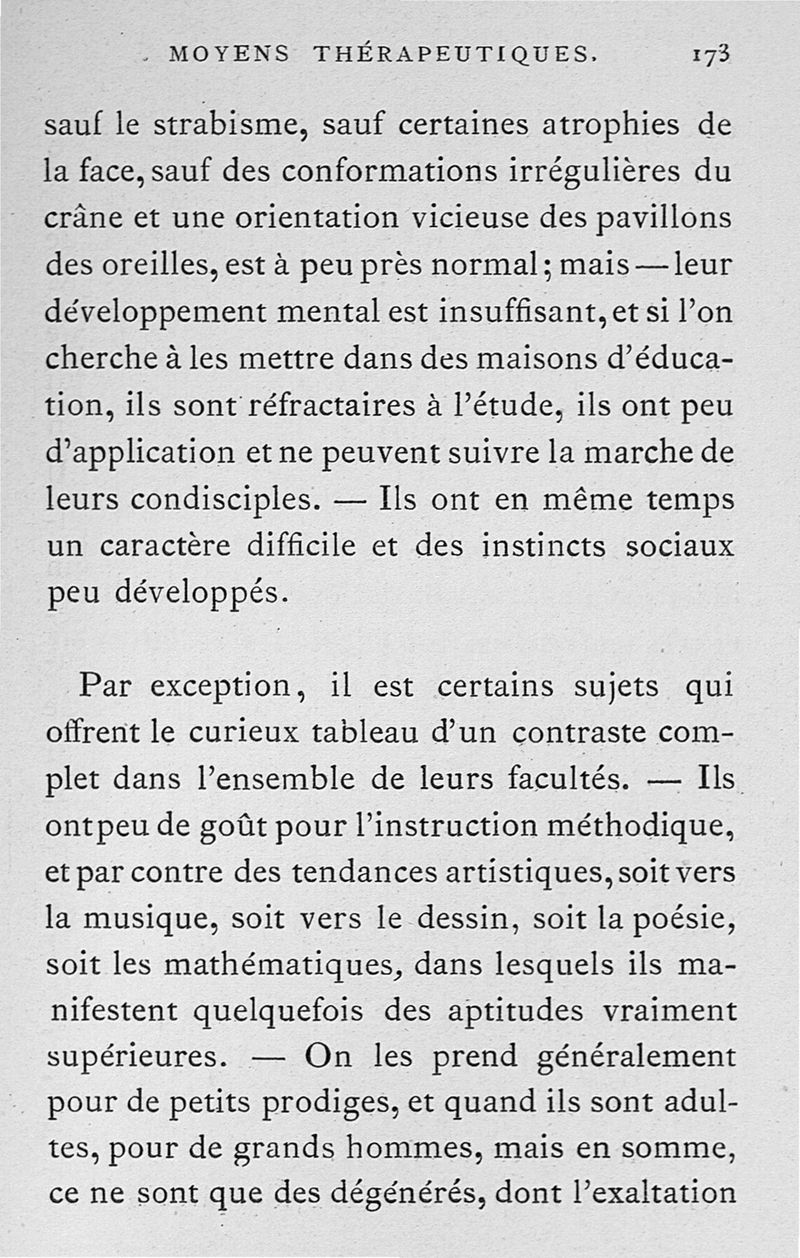 MOYENS THÉRAPEUTIQUES. 173

sauf le strabisme, sauf certaines atrophies de la face, sauf des conformations irrégulières du crâne et une orientation vicieuse des pavillons des oreilles, est à peu près normal; mais — leur développement mental est insuffisant, et si l'on cherche à les mettre dans des maisons d'éducation, ils sont réfractaires à l'étude, ils ont peu d'application et ne peuvent suivre la marche de leurs condisciples. — Ils ont en même temps un caractère difficile et des instincts sociaux peu développés.

Par exception, il est certains sujets qui offrent le curieux tableau d'un contraste complet dans l'ensemble de leurs facultés. — Ils ont peu de goût pour l'instruction méthodique, et par contre des tendances artistiques, soit vers la musique, soit vers le dessin, soit la poésie, soit les mathématiques, dans lesquels ils manifestent quelquefois des aptitudes vraiment supérieures. — On les prend généralement pour de petits prodiges, et quand ils sont adultes, pour de grands hommes, mais en somme, ce ne sont que des dégénérés, dont l'exaltation